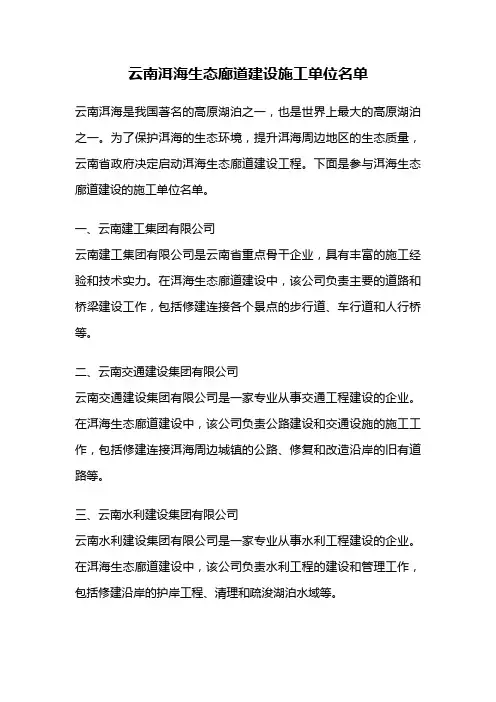 云南洱海生态廊道建设施工单位名单

云南洱海是我国著名的高原湖泊之一，也是世界上最大的高原湖泊之一。为了保护洱海的生态环境，提升洱海周边地区的生态质量，云南省政府决定启动洱海生态廊道建设工程。下面是参与洱海生态廊道建设的施工单位名单。

一、云南建工集团有限公司
云南建工集团有限公司是云南省重点骨干企业，具有丰富的施工经验和技术实力。在洱海生态廊道建设中，该公司负责主要的道路和桥梁建设工作，包括修建连接各个景点的步行道、车行道和人行桥等。

二、云南交通建设集团有限公司
云南交通建设集团有限公司是一家专业从事交通工程建设的企业。在洱海生态廊道建设中，该公司负责公路建设和交通设施的施工工作，包括修建连接洱海周边城镇的公路、修复和改造沿岸的旧有道路等。

三、云南水利建设集团有限公司
云南水利建设集团有限公司是一家专业从事水利工程建设的企业。在洱海生态廊道建设中，该公司负责水利工程的建设和管理工作，包括修建沿岸的护岸工程、清理和疏浚湖泊水域等。